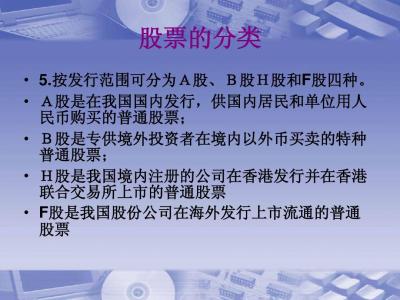 股票的分类

• 5.按发行范围可分为Ａ股、Ｂ股Ｈ股和F股四种。
• Ａ股是在我国国内发行，供国内居民和单位用人民币购买的普通股票；
• Ｂ股是专供境外投资者在境内以外币买卖的特种普通股票；
• Ｈ股是我国境内注册的公司在香港发行并在香港联合交易所上市的普通股票
• F股是我国股份公司在海外发行上市流通的普通股票